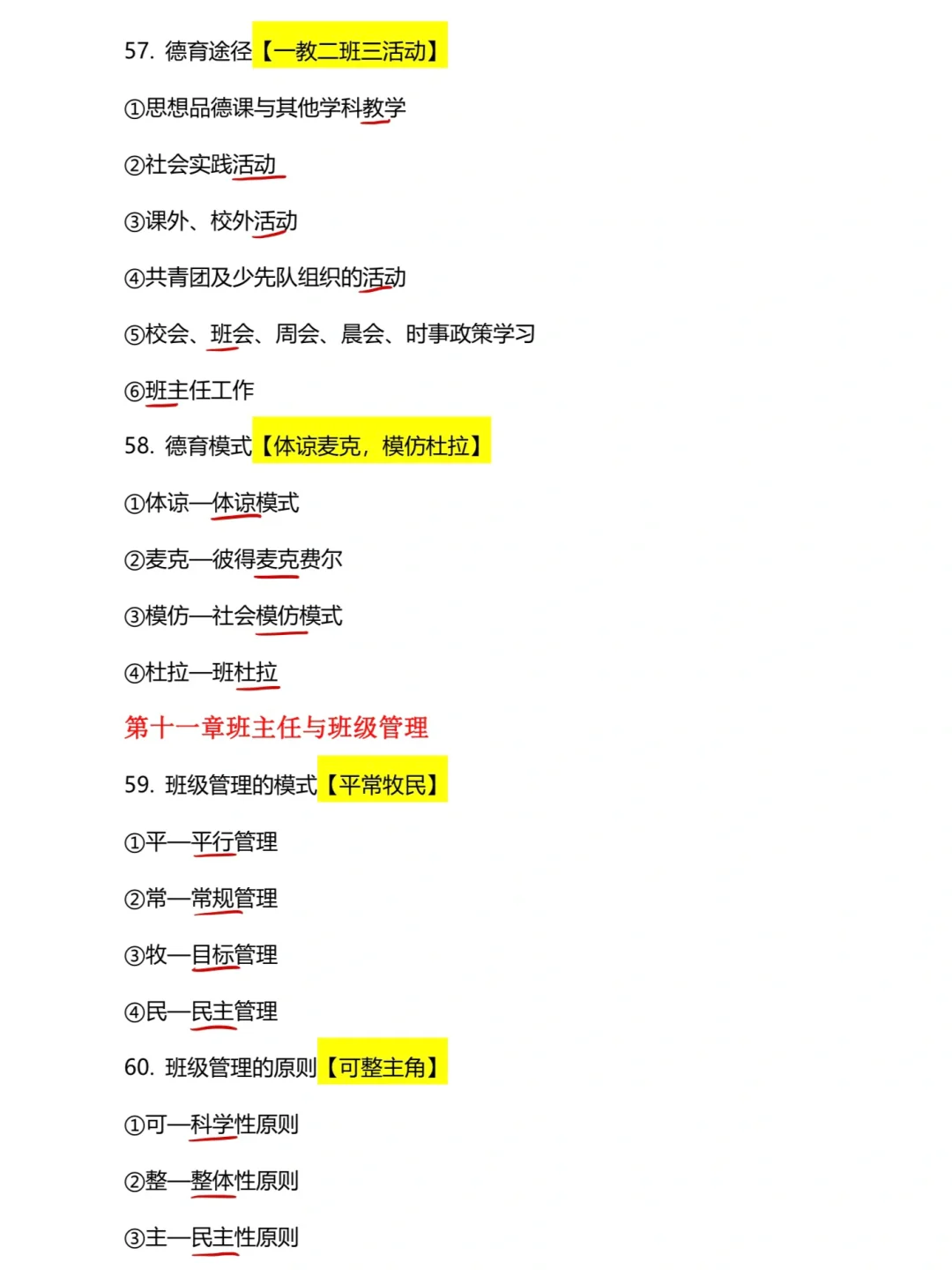 57. 德育途径【一教二班三活动】

①思想品德课与其他学科教学

②社会实践活动

③课外、校外活动

④共青团及少先队组织的活动

⑤校会、班会、周会、晨会、时事政策学习

⑥班主任工作

58. 德育模式【体谅麦克，模仿杜拉】

①体谅—体谅模式

②麦克—彼得麦克费尔

③模仿—社会模仿模式

④杜拉—班杜拉

第十一章班主任与班级管理

59. 班级管理的模式【平常牧民】

①平—平行管理

②常—常规管理

③牧—目标管理

④民—民主管理

60. 班级管理的原则【可整主角】

①可—科学性原则

②整—整体性原则

③主—民主性原则